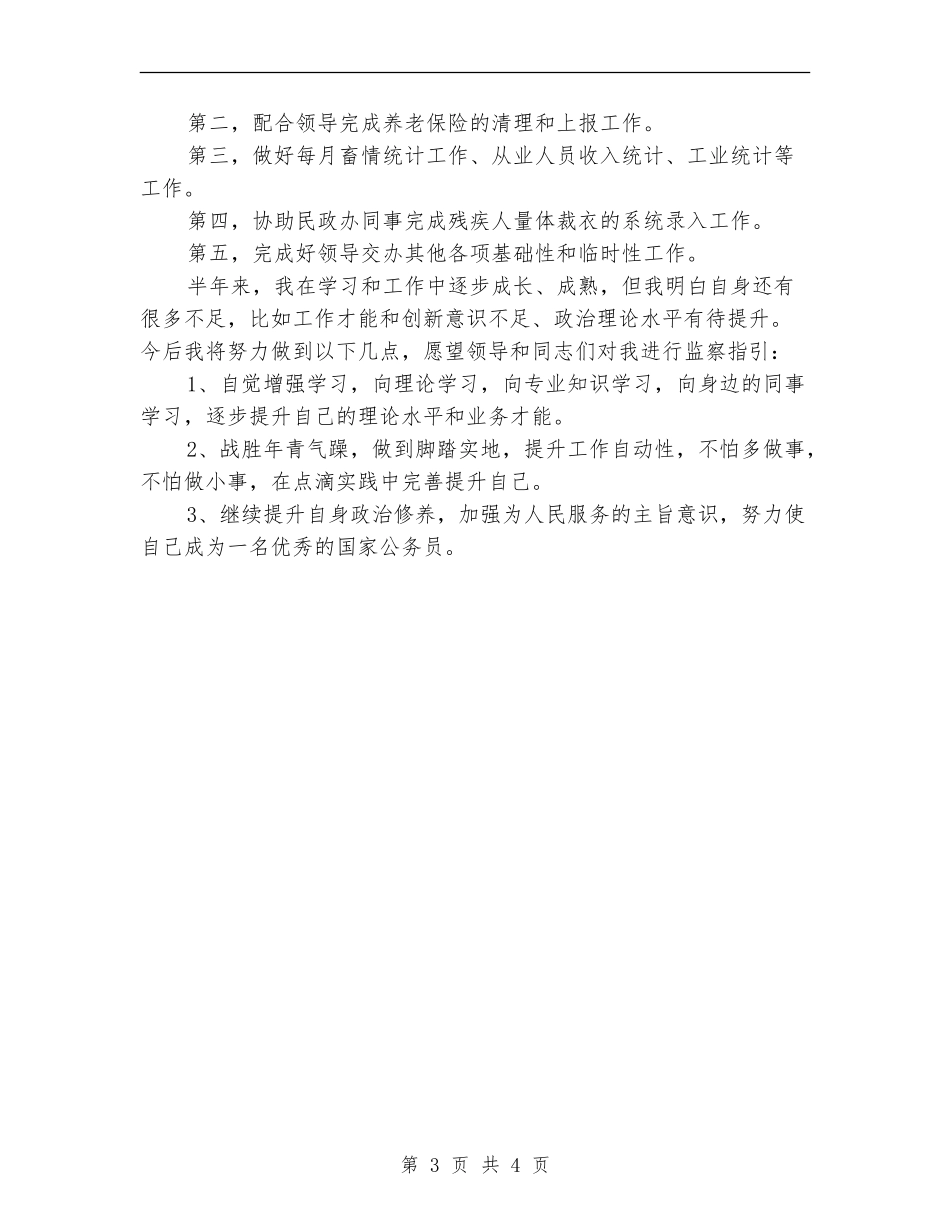 第二，配合领导完成养老保险的清理和上报工作。

第三，做好每月畜情统计工作、从业人员收入统计、工业统计等工作。

第四，协助民政办同事完成残疾人量体裁衣的系统录入工作。

第五，完成好领导交办其他各项基础性和临时性工作。

半年来，我在学习和工作中逐步成长、成熟，但我明白自身还有很多不足，比如工作才能和创新意识不足、政治理论水平有待提升。今后我将努力做到以下几点，愿望领导和同志们对我进行监察指引：

1、自觉增强学习，向理论学习，向专业知识学习，向身边的同事学习，逐步提升自己的理论水平和业务才能。

2、战胜年青气躁，做到脚踏实地，提升工作自动性，不怕多做事，不怕做小事，在点滴实践中完善提升自己。

3、继续提升自身政治修养，加强为人民服务的主旨意识，努力使自己成为一名优秀的国家公务员。

第 3 页 共 4 页